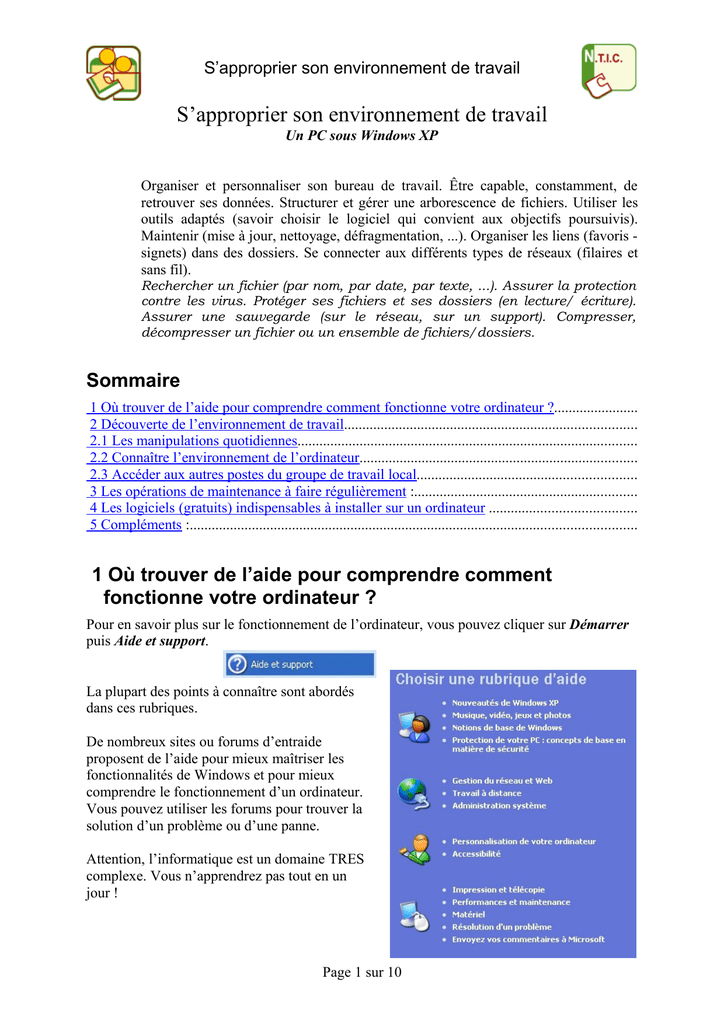 S'approprier son environnement de travail

N.T.I.C.

S'approprier son environnement de travail
Un PC sous Windows XP

Organiser et personnaliser son bureau de travail. Être capable, constamment, de retrouver ses données. Structurer et gérer une arborescence de fichiers. Utiliser les outils adaptés (savoir choisir le logiciel qui convient aux objectifs poursuivis). Maintenir (mise à jour, nettoyage, défragmentation, ...). Organiser les liens (favoris - signets) dans des dossiers. Se connecter aux différents types de réseaux (filaires et sans fil).
Rechercher un fichier (par nom, par date, par texte, ...). Assurer la protection contre les virus. Protéger ses fichiers et ses dossiers (en lecture/ écriture). Assurer une sauvegarde (sur le réseau, sur un support). Compresser, décompresser un fichier ou un ensemble de fichiers/dossiers.

Sommaire

1 Où trouver de l'aide pour comprendre comment fonctionne votre ordinateur ?
2 Découverte de l'environnement de travail
2.1 Les manipulations quotidiennes
2.2 Connaître l'environnement de l'ordinateur
2.3 Accéder aux autres postes du groupe de travail local
3 Les opérations de maintenance à faire régulièrement :
4 Les logiciels (gratuits) indispensables à installer sur un ordinateur
5 Compléments :

1 Où trouver de l'aide pour comprendre comment fonctionne votre ordinateur ?

Pour en savoir plus sur le fonctionnement de l'ordinateur, vous pouvez cliquer sur Démarrer puis Aide et support.

Aide et support

La plupart des points à connaître sont abordés dans ces rubriques.

De nombreux sites ou forums d'entraide proposent de l'aide pour mieux maîtriser les fonctionnalités de Windows et pour mieux comprendre le fonctionnement d'un ordinateur. Vous pouvez utiliser les forums pour trouver la solution d'un problème ou d'une panne.

Attention, l'informatique est un domaine TRES complexe. Vous n'apprendrez pas tout en un jour !

Choisir une rubrique d'aide
• Nouveautés de Windows XP
• Musique, vidéo, jeux et photos
• Notions de base de Windows
• Protection de votre PC : concepts de base en matière de sécurité
• Gestion du réseau et Web
• Travail à distance
• Administration système
• Personnalisation de votre ordinateur
• Accessibilité
• Impression et télécopie
• Performances et maintenance
• Matériel
• Résolution d'un problème
• Envoyez vos commentaires à Microsoft

Page 1 sur 10